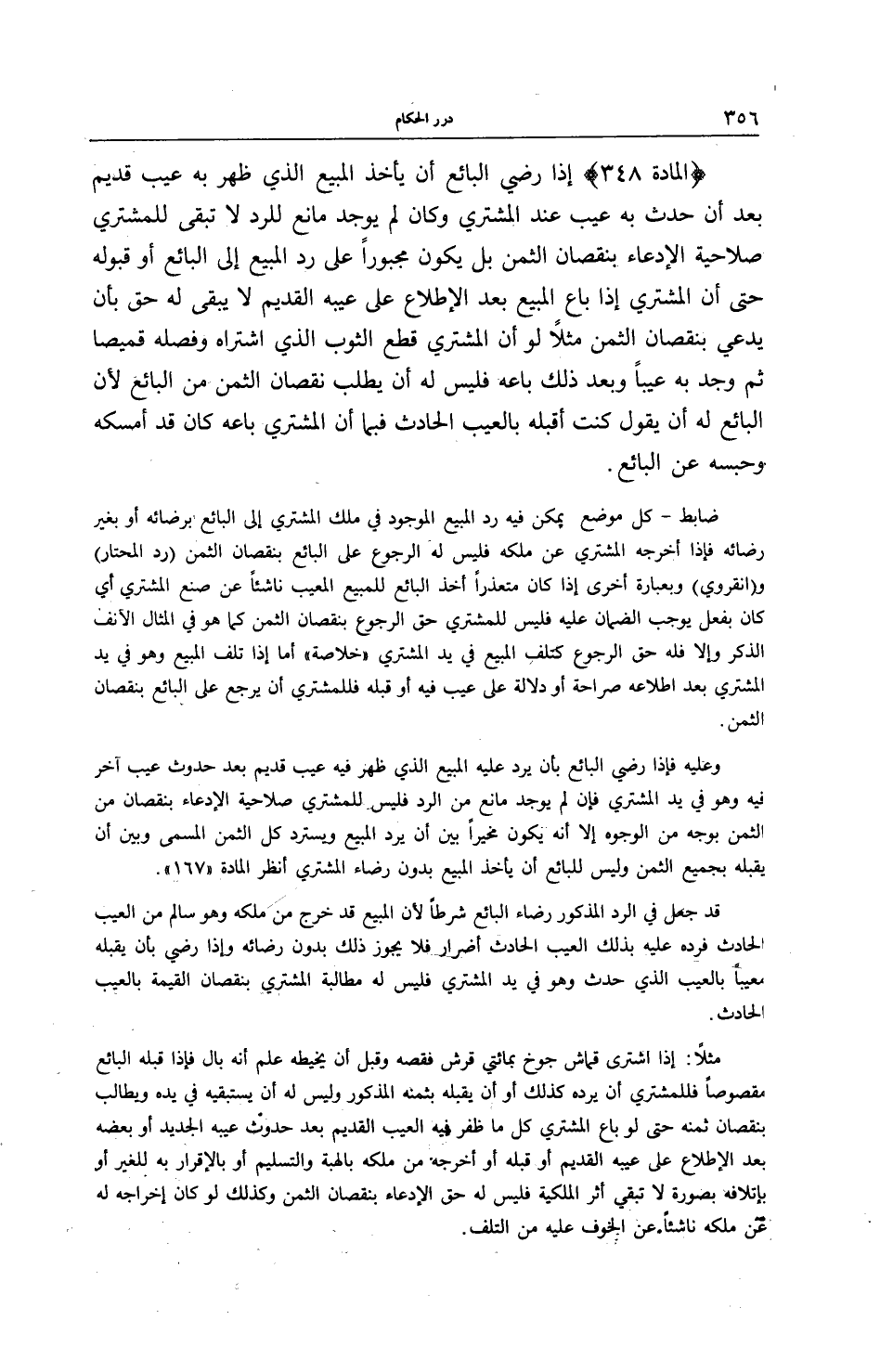 ٣٥٦ درر الحكام

﴿المادة ٣٤٨﴾ إذا رضي البائع أن يأخذ المبيع الذي ظهر به عيب قديم بعد أن حدث به عيب عند المشتري وكان لم يوجد مانع للرد لا تبقى للمشتري صلاحية الإدعاء بنقصان الثمن بل يكون مجبوراً على رد المبيع إلى البائع أو قبوله حتى أن المشتري إذا باع المبيع بعد الإطلاع على عيبه القديم لا يبقى له حق بأن يدعي بنقصان الثمن مثلاً لو أن المشتري قطع الثوب الذي اشتراه وفصله قميصا ثم وجد به عيباً وبعد ذلك باعه فليس له أن يطلب نقصان الثمن من البائع لأن البائع له أن يقول كنت أقبله بالعيب الحادث فبما أن المشتري باعه كان قد أمسكه وحبسه عن البائع.

ضابط - كل موضع يمكن فيه رد المبيع الموجود في ملك المشتري إلى البائع برضائه أو بغير رضائه فإذا أخرجه المشتري عن ملكه فليس له الرجوع على البائع بنقصان الثمن (رد المحتار) و(انقروي) وبعبارة أخرى إذا كان متعذراً أخذ البائع للمبيع المعيب ناشئاً عن صنع المشتري أي كان بفعل يوجب الضمان عليه فليس للمشتري حق الرجوع بنقصان الثمن كما هو في المثال الآنف الذكر وإلا فله حق الرجوع كتلف المبيع في يد المشتري «خلاصة» أما إذا تلف المبيع وهو في يد المشتري بعد اطلاعه صراحة أو دلالة على عيب فيه أو قبله فللمشتري أن يرجع على البائع بنقصان الثمن.

وعليه فإذا رضي البائع بأن يرد عليه المبيع الذي ظهر فيه عيب قديم بعد حدوث عيب آخر فيه وهو في يد المشتري فإن لم يوجد مانع من الرد فليس للمشتري صلاحية الإدعاء بنقصان من الثمن بوجه من الوجوه إلا أنه يكون مخيراً بين أن يرد المبيع ويسترد كل الثمن المسمى وبين أن يقبله بجميع الثمن وليس للبائع أن يأخذ المبيع بدون رضاء المشتري أنظر المادة «١٦٧».

قد جعل في الرد المذكور رضاء البائع شرطاً لأن المبيع قد خرج من ملكه وهو سالم من العيب الحادث فرده عليه بذلك العيب الحادث أضرار فلا يجوز ذلك بدون رضائه وإذا رضي بأن يقبله معيباً بالعيب الذي حدث وهو في يد المشتري فليس له مطالبة المشتري بنقصان القيمة بالعيب الحادث.

مثلاً: إذا اشترى قماش جوخ بمائتي قرش فقصه وقبل أن يخيطه علم أنه بال فإذا قبله البائع مقصوصاً فللمشتري أن يرده كذلك أو أن يقبله بثمنه المذكور وليس له أن يستبقيه في يده ويطالب بنقصان ثمنه حتى لو باع المشتري كل ما ظفر فيه العيب القديم بعد حدوث عيبه الجديد أو بعضه بعد الإطلاع على عيبه القديم أو قبله أو أخرجه من ملكه بالهبة والتسليم أو بالإقرار به للغير أو بإتلافه بصورة لا تبقي أثر الملكية فليس له حق الإدعاء بنقصان الثمن وكذلك لو كان إخراجه له عن ملكه ناشئاً عن الخوف عليه من التلف.